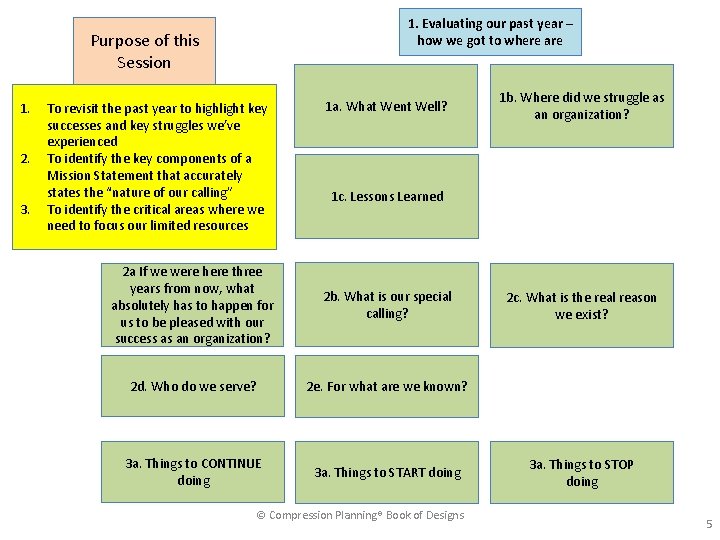 Purpose of this Session

1. To revisit the past year to highlight key successes and key struggles we've experienced
2. To identify the key components of a Mission Statement that accurately states the "nature of our calling"
3. To identify the critical areas where we need to focus our limited resources

1. Evaluating our past year – how we got to where are

1a. What Went Well?

1b. Where did we struggle as an organization?

1c. Lessons Learned

2a If we were here three years from now, what absolutely has to happen for us to be pleased with our success as an organization?

2b. What is our special calling?

2c. What is the real reason we exist?

2d. Who do we serve?

2e. For what are we known?

3a. Things to CONTINUE doing

3a. Things to START doing

3a. Things to STOP doing

© Compression Planning® Book of Designs

5